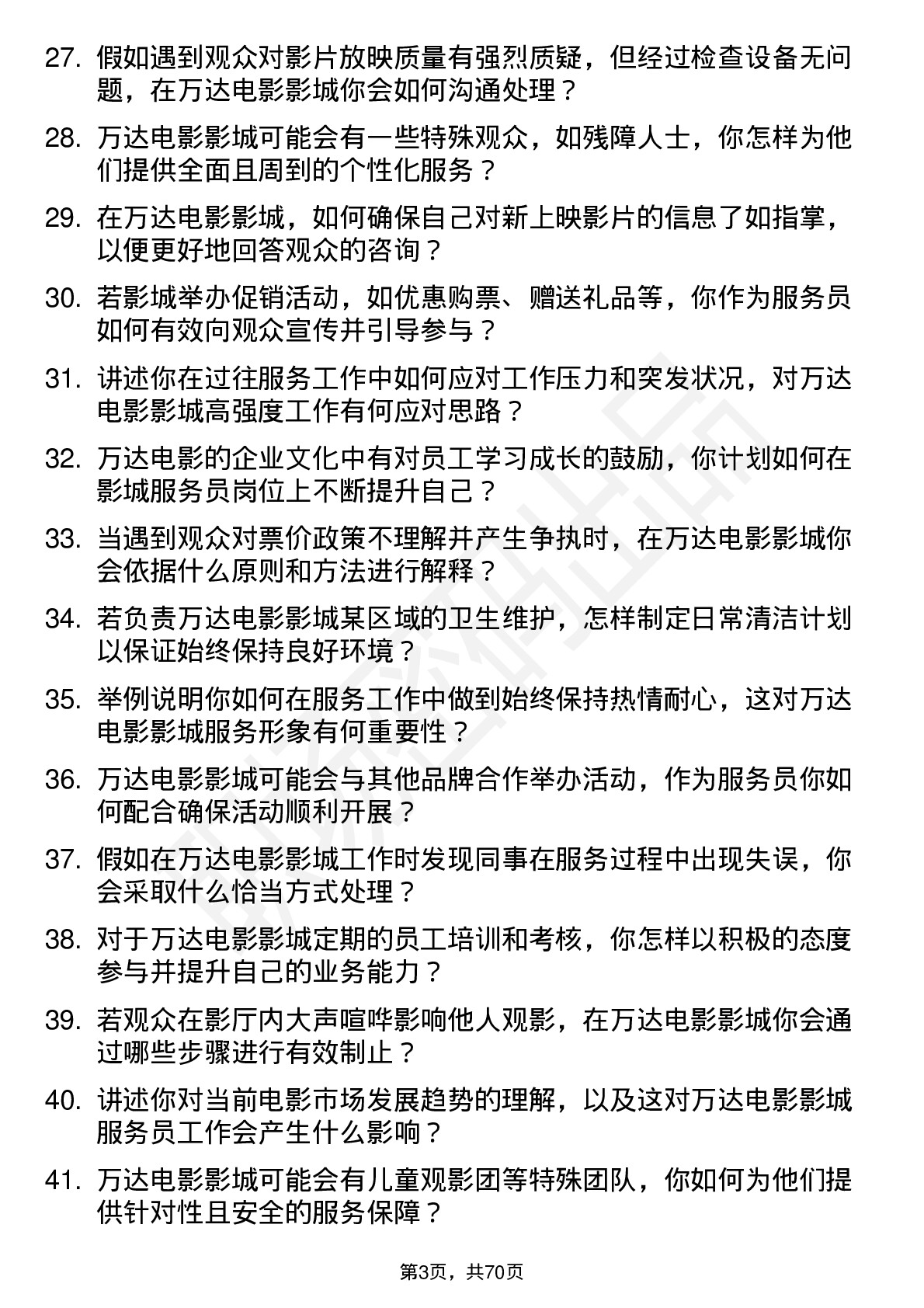 27. 假如遇到观众对影片放映质量有强烈质疑，但经过检查设备无问题，在万达电影影城你会如何沟通处理？

28. 万达电影影城可能会有一些特殊观众，如残障人士，你怎样为他们提供全面且周到的个性化服务？

29. 在万达电影影城，如何确保自己对新上映影片的信息了如指掌，以便更好地回答观众的咨询？

30. 若影城举办促销活动，如优惠购票、赠送礼品等，你作为服务员如何有效向观众宣传并引导参与？

31. 讲述你在过往服务工作中如何应对工作压力和突发状况，对万达电影影城高强度工作有何应对思路？

32. 万达电影的企业文化中有对员工学习成长的鼓励，你计划如何在影城服务员岗位上不断提升自己？

33. 当遇到观众对票价政策不理解并产生争执时，在万达电影影城你会依据什么原则和方法进行解释？

34. 若负责万达电影影城某区域的卫生维护，怎样制定日常清洁计划以保证始终保持良好环境？

35. 举例说明你如何在服务工作中做到始终保持热情耐心，这对万达电影影城服务形象有何重要性？

36. 万达电影影城可能会与其他品牌合作举办活动，作为服务员你如何配合确保活动顺利开展？

37. 假如在万达电影影城工作时发现同事在服务过程中出现失误，你会采取什么恰当方式处理？

38. 对于万达电影影城定期的员工培训和考核，你怎样以积极的态度参与并提升自己的业务能力？

39. 若观众在影厅内大声喧哗影响他人观影，在万达电影影城你会通过哪些步骤进行有效制止？

40. 讲述你对当前电影市场发展趋势的理解，以及这对万达电影影城服务员工作会产生什么影响？

41. 万达电影影城可能会有儿童观影团等特殊团队，你如何为他们提供针对性且安全的服务保障？

第3页，共70页